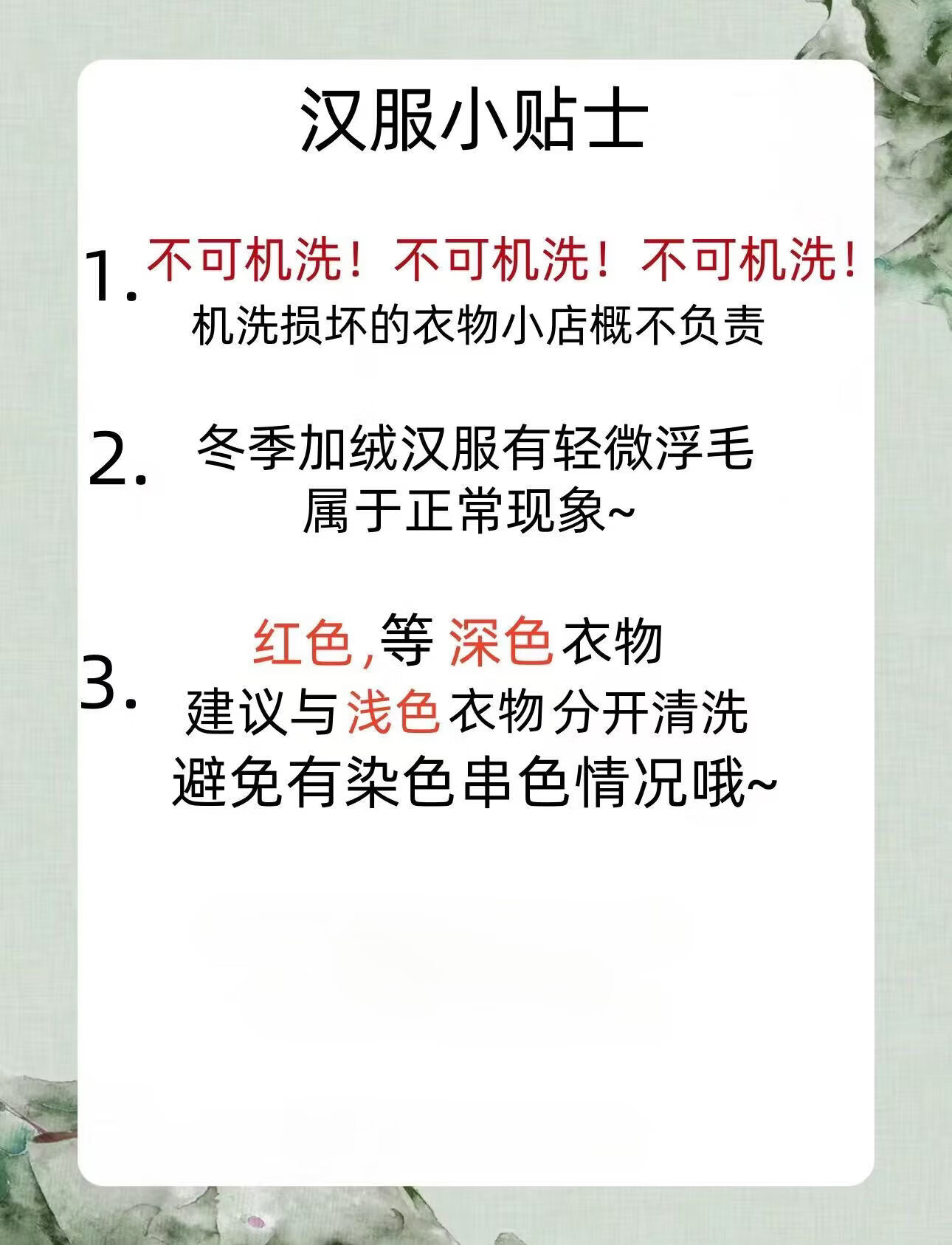 汉服小贴士

1.不可机洗！不可机洗！不可机洗！
机洗损坏的衣物小店概不负责

2.冬季加绒汉服有轻微浮毛
属于正常现象~

3.红色,等 深色衣物
建议与浅色衣物分开清洗
避免有染色串色情况哦~